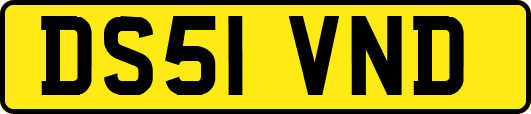 DS51 VND